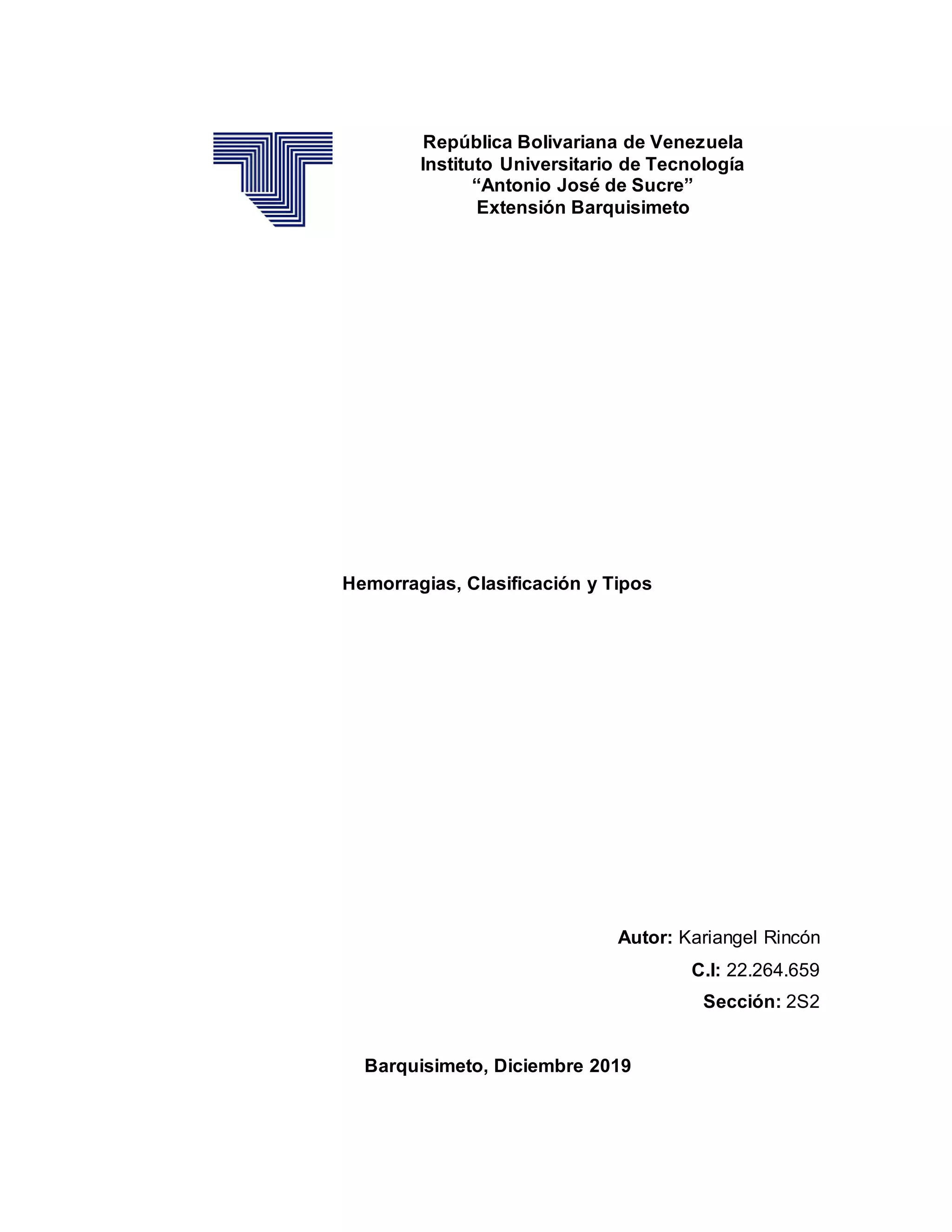 República Bolivariana de Venezuela
Instituto Universitario de Tecnología
“Antonio José de Sucre”
Extensión Barquisimeto

Hemorragias, Clasificación y Tipos

Autor: Kariangel Rincón
C.I: 22.264.659
Sección: 2S2

Barquisimeto, Diciembre 2019